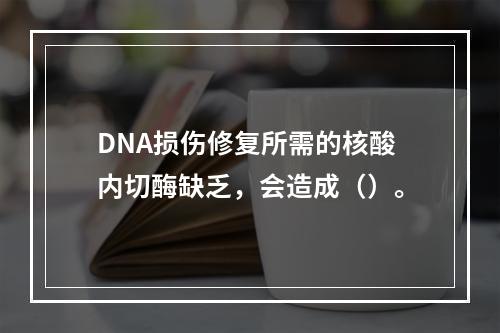 DNA损伤修复所需的核酸内切酶缺乏，会造成（）。